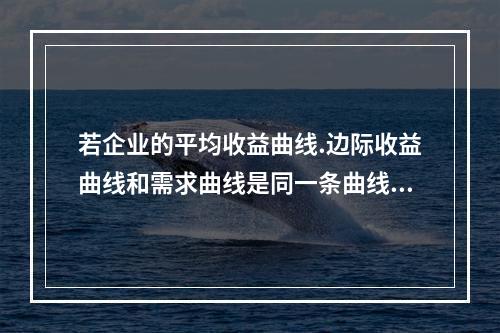 若企业的平均收益曲线.边际收益曲线和需求曲线是同一条曲线...